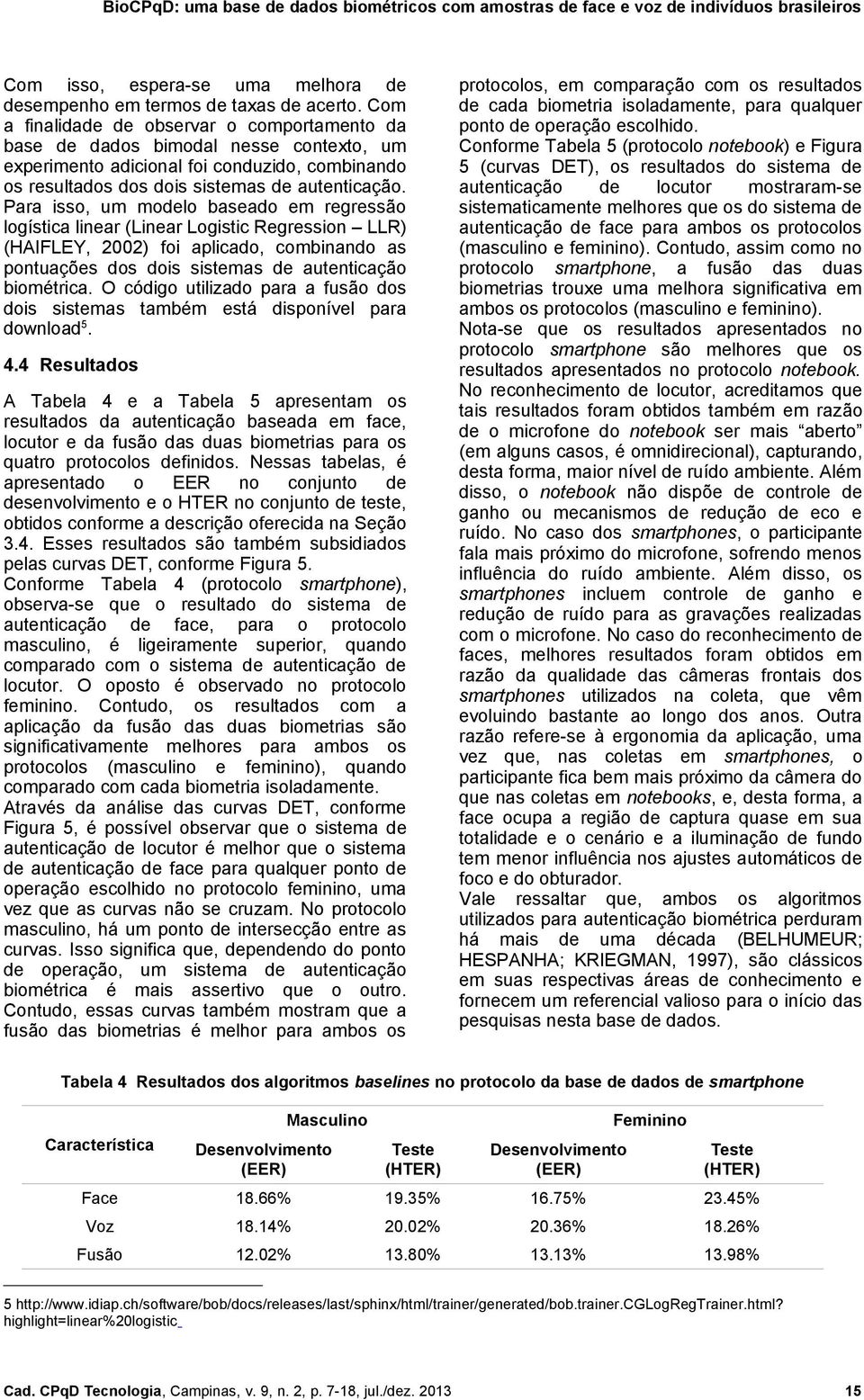 BioCPqD: uma base de dados biométricos com amostras de face e voz de indivíduos brasileiros

Com isso, espera-se uma melhora de desempenho em termos de taxas de acerto. Com a finalidade de observar o comportamento da base de dados bimodal nesse contexto, um experimento adicional foi conduzido, combinando os resultados dos dois sistemas de autenticação. Para isso, um modelo baseado em regressão logística linear (Linear Logistic Regression – LLR) (HAIFLEY, 2002) foi aplicado, combinando as pontuações dos dois sistemas de autenticação biométrica. O código utilizado para a fusão dos dois sistemas também está disponível para download$^5$.

4.4 Resultados

A Tabela 4 e a Tabela 5 apresentam os resultados da autenticação baseada em face, locutor e da fusão das duas biometrias para os quatro protocolos definidos. Nessas tabelas, é apresentado o EER no conjunto de desenvolvimento e o HTER no conjunto de teste, obtidos conforme a descrição oferecida na Seção 3.4. Esses resultados são também subsidiados pelas curvas DET, conforme Figura 5.
Conforme Tabela 4 (protocolo smartphone), observa-se que o resultado do sistema de autenticação de face, para o protocolo masculino, é ligeiramente superior, quando comparado com o sistema de autenticação de locutor. O oposto é observado no protocolo feminino. Contudo, os resultados com a aplicação da fusão das duas biometrias são significativamente melhores para ambos os protocolos (masculino e feminino), quando comparado com cada biometria isoladamente.
Através da análise das curvas DET, conforme Figura 5, é possível observar que o sistema de autenticação de locutor é melhor que o sistema de autenticação de face para qualquer ponto de operação escolhido no protocolo feminino, uma vez que as curvas não se cruzam. No protocolo masculino, há um ponto de intersecção entre as curvas. Isso significa que, dependendo do ponto de operação, um sistema de autenticação biométrica é mais assertivo que o outro. Contudo, essas curvas também mostram que a fusão das biometrias é melhor para ambos os protocolos, em comparação com os resultados de cada biometria isoladamente, para qualquer ponto de operação escolhido.
Conforme Tabela 5 (protocolo notebook) e Figura 5 (curvas DET), os resultados do sistema de autenticação de locutor mostraram-se sistematicamente melhores que os do sistema de autenticação de face para ambos os protocolos (masculino e feminino). Contudo, assim como no protocolo smartphone, a fusão das duas biometrias trouxe uma melhora significativa em ambos os protocolos (masculino e feminino).
Nota-se que os resultados apresentados no protocolo smartphone são melhores que os resultados apresentados no protocolo notebook. No reconhecimento de locutor, acreditamos que tais resultados foram obtidos também em razão de o microfone do notebook ser mais “aberto” (em alguns casos, é omnidirecional), capturando, desta forma, maior nível de ruído ambiente. Além disso, o notebook não dispõe de controle de ganho ou mecanismos de redução de eco e ruído. No caso dos smartphones, o participante fala mais próximo do microfone, sofrendo menos influência do ruído ambiente. Além disso, os smartphones incluem controle de ganho e redução de ruído para as gravações realizadas com o microfone. No caso do reconhecimento de faces, melhores resultados foram obtidos em razão da qualidade das câmeras frontais dos smartphones utilizados na coleta, que vêm evoluindo bastante ao longo dos anos. Outra razão refere-se à ergonomia da aplicação, uma vez que, nas coletas em smartphones, o participante fica bem mais próximo da câmera do que nas coletas em notebooks, e, desta forma, a face ocupa a região de captura quase em sua totalidade e o cenário e a iluminação de fundo tem menor influência nos ajustes automáticos de foco e do obturador.
Vale ressaltar que, ambos os algoritmos utilizados para autenticação biométrica perduram há mais de uma década (BELHUMEUR; HESPANHA; KRIEGMAN, 1997), são clássicos em suas respectivas áreas de conhecimento e fornecem um referencial valioso para o início das pesquisas nesta base de dados.

Tabela 4 Resultados dos algoritmos baselines no protocolo da base de dados de smartphone

| Característica | Masculino Desenvolvimento (EER) | Masculino Teste (HTER) | Feminino Desenvolvimento (EER) | Feminino Teste (HTER) |
|---|---|---|---|---|
| Face | 18.66% | 19.35% | 16.75% | 23.45% |
| Voz | 18.14% | 20.02% | 20.36% | 18.26% |
| Fusão | 12.02% | 13.80% | 13.13% | 13.98% |

5 http://www.idiap.ch/software/bob/docs/releases/last/sphinx/html/trainer/generated/bob.trainer.CGLogRegTrainer.html?highlight=linear%20logistic

Cad. CPqD Tecnologia, Campinas, v. 9, n. 2, p. 7-18, jul./dez. 2013 15